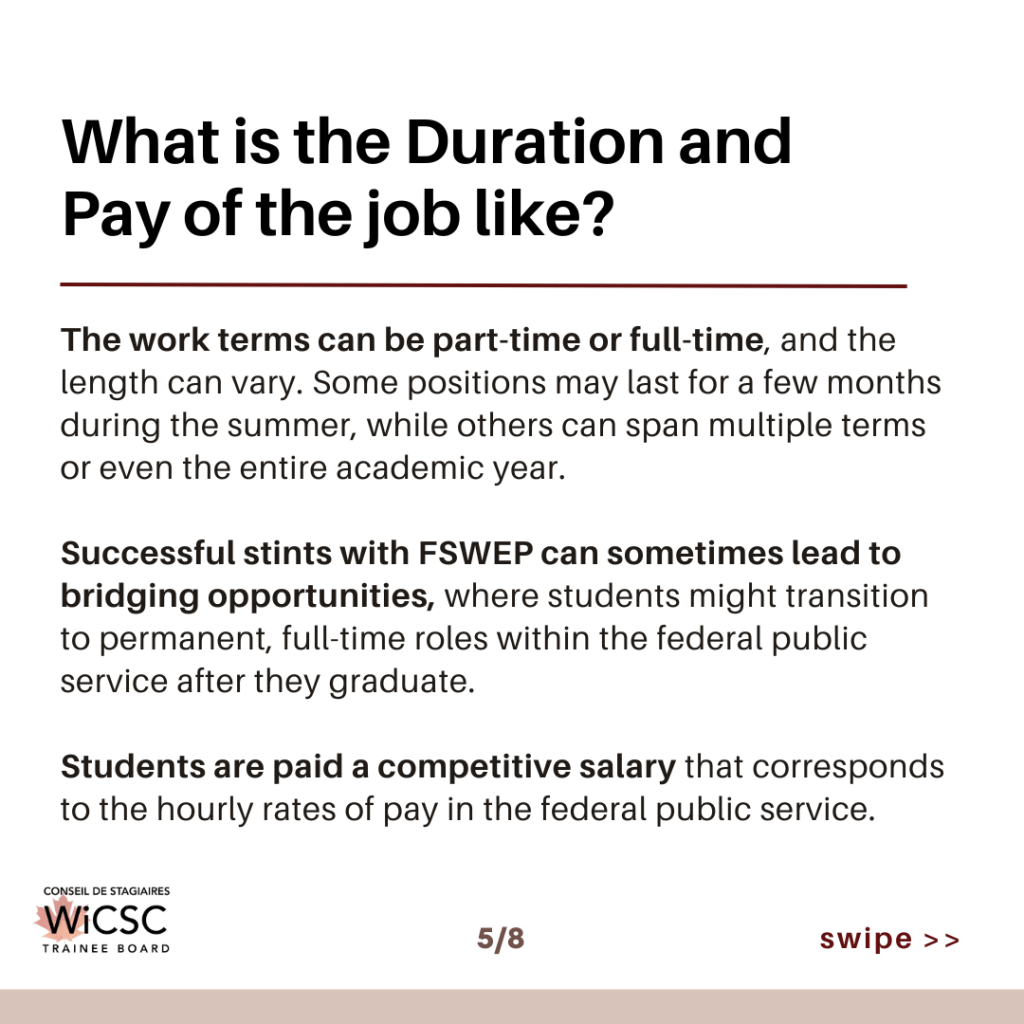 What is the Duration and Pay of the job like?

The work terms can be part-time or full-time, and the length can vary. Some positions may last for a few months during the summer, while others can span multiple terms or even the entire academic year.

Successful stints with FSWEP can sometimes lead to bridging opportunities, where students might transition to permanent, full-time roles within the federal public service after they graduate.

Students are paid a competitive salary that corresponds to the hourly rates of pay in the federal public service.

CONSEIL DE STAGIAIRES
WiCSC
TRAINEE BOARD

5/8

swipe >>